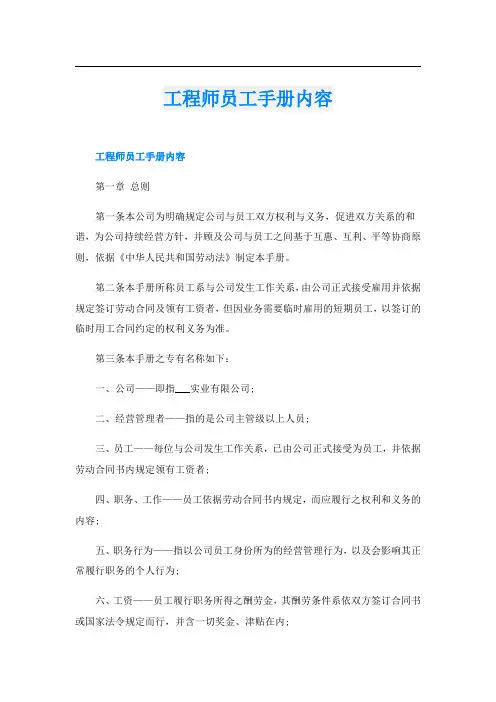 工程师员工手册内容

工程师员工手册内容

第一章 总则

第一条本公司为明确规定公司与员工双方权利与义务，促进双方关系的和谐，为公司持续经营方针，并顾及公司与员工之间基于互惠、互利、平等协商原则，依据《中华人民共和国劳动法》制定本手册。

第二条本手册所称员工系与公司发生工作关系，由公司正式接受雇用并依据规定签订劳动合同及领有工资者，但因业务需要临时雇用的短期员工，以签订的临时用工合同约定的权利义务为准。

第三条本手册之专有名称如下：

一、公司——即指___实业有限公司；

二、经营管理者——指的是公司主管级以上人员；

三、员工——每位与公司发生工作关系，已由公司正式接受为员工，并依据劳动合同书内规定领有工资者；

四、职务、工作——员工依据劳动合同书内规定，而应履行之权利和义务的内容；

五、职务行为——指以公司员工身份所为的经营管理行为，以及会影响其正常履行职务的个人行为；

六、工资——员工履行职务所得之酬劳金，其酬劳条件系依双方签订合同书或国家法令规定而行，并含一切奖金、津贴在内；